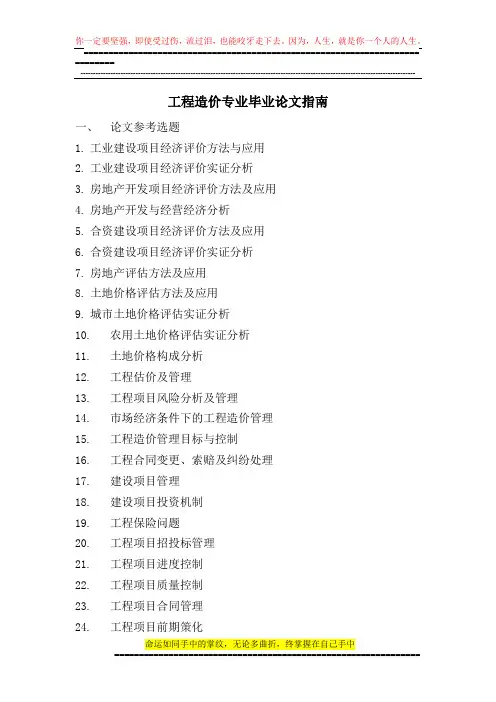 你一定要坚强，即使受过伤，流过泪，也能咬牙走下去。因为，人生，就是你一个人的人生。

工程造价专业毕业论文指南

一、 论文参考选题

1. 工业建设项目经济评价方法与应用

2. 工业建设项目经济评价实证分析

3. 房地产开发项目经济评价方法及应用

4. 房地产开发与经营经济分析

5. 合资建设项目经济评价方法及应用

6. 合资建设项目经济评价实证分析

7. 房地产评估方法及应用

8. 土地价格评估方法及应用

9. 城市土地价格评估实证分析

10. 农用土地价格评估实证分析

11. 土地价格构成分析

12. 工程估价及管理

13. 工程项目风险分析及管理

14. 市场经济条件下的工程造价管理

15. 工程造价管理目标与控制

16. 工程合同变更、索赔及纠纷处理

17. 建设项目管理

18. 建设项目投资机制

19. 工程保险问题

20. 工程项目招投标管理

21. 工程项目进度控制

22. 工程项目质量控制

23. 工程项目合同管理

24. 工程项目前期策化

命运如同手中的掌纹，无论多曲折，终掌握在自己手中